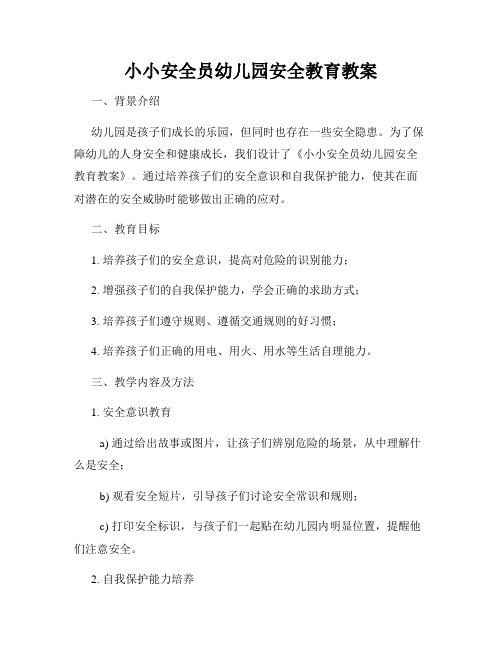 小小安全员幼儿园安全教育教案

一、背景介绍

幼儿园是孩子们成长的乐园，但同时也存在一些安全隐患。为了保障幼儿的人身安全和健康成长，我们设计了《小小安全员幼儿园安全教育教案》。通过培养孩子们的安全意识和自我保护能力，使其在面对潜在的安全威胁时能够做出正确的应对。

二、教育目标

1. 培养孩子们的安全意识，提高对危险的识别能力；

2. 增强孩子们的自我保护能力，学会正确的求助方式；

3. 培养孩子们遵守规则、遵循交通规则的好习惯；

4. 培养孩子们正确的用电、用火、用水等生活自理能力。

三、教学内容及方法

1. 安全意识教育

a) 通过给出故事或图片，让孩子们辨别危险的场景，从中理解什么是安全；

b) 观看安全短片，引导孩子们讨论安全常识和规则；

c) 打印安全标识，与孩子们一起贴在幼儿园内明显位置，提醒他们注意安全。

2. 自我保护能力培养